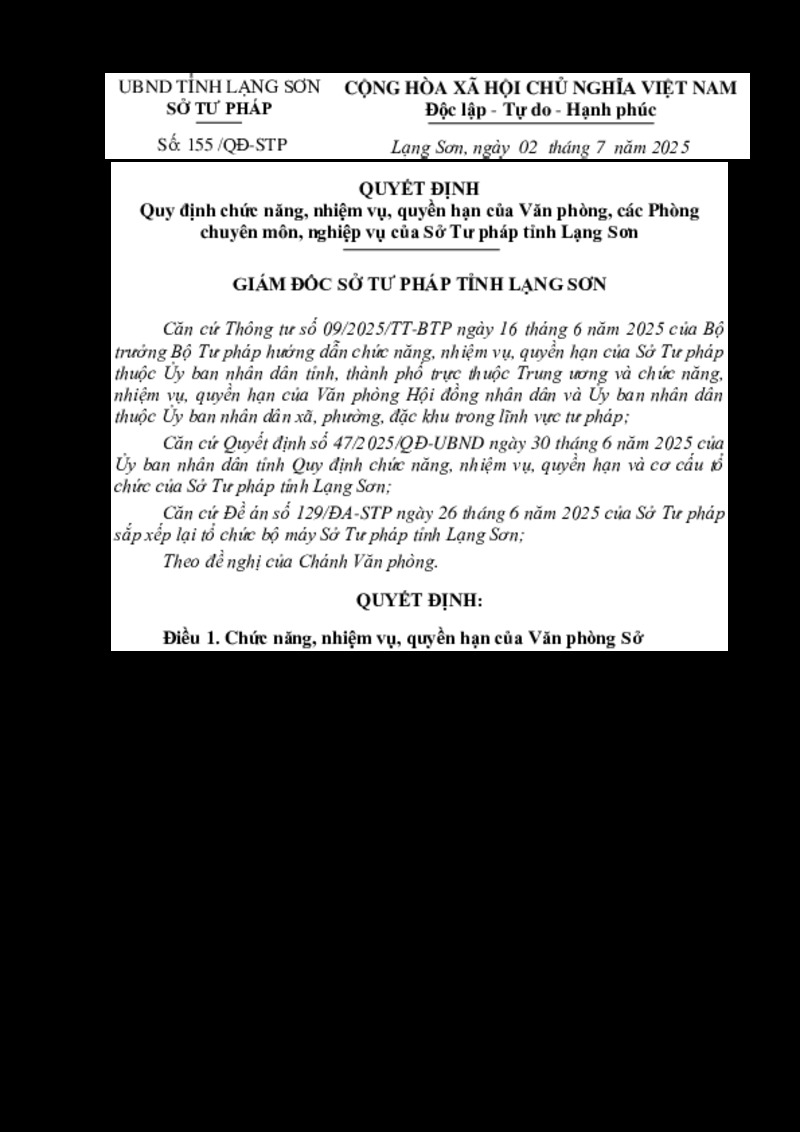 UBND TỈNH LẠNG SƠN
SỞ TƯ PHÁP

Số: 155 /QĐ-STP

CỘNG HÒA XÃ HỘI CHỦ NGHĨA VIỆT NAM
Độc lập - Tự do - Hạnh phúc

Lạng Sơn, ngày 02 tháng 7 năm 2025

QUYẾT ĐỊNH
Quy định chức năng, nhiệm vụ, quyền hạn của Văn phòng, các Phòng chuyên môn, nghiệp vụ của Sở Tư pháp tỉnh Lạng Sơn

GIÁM ĐỐC SỞ TƯ PHÁP TỈNH LẠNG SƠN

Căn cứ Thông tư số 09/2025/TT-BTP ngày 16 tháng 6 năm 2025 của Bộ trưởng Bộ Tư pháp hướng dẫn chức năng, nhiệm vụ, quyền hạn của Sở Tư pháp thuộc Ủy ban nhân dân tỉnh, thành phố trực thuộc Trung ương và chức năng, nhiệm vụ, quyền hạn của Văn phòng Hội đồng nhân dân và Ủy ban nhân dân thuộc Ủy ban nhân dân xã, phường, đặc khu trong lĩnh vực tư pháp;

Căn cứ Quyết định số 47/2025/QĐ-UBND ngày 30 tháng 6 năm 2025 của Ủy ban nhân dân tỉnh Quy định chức năng, nhiệm vụ, quyền hạn và cơ cấu tổ chức của Sở Tư pháp tỉnh Lạng Sơn;

Căn cứ Đề án số 129/ĐA-STP ngày 26 tháng 6 năm 2025 của Sở Tư pháp sắp xếp lại tổ chức bộ máy Sở Tư pháp tỉnh Lạng Sơn;

Theo đề nghị của Chánh Văn phòng.

QUYẾT ĐỊNH:

Điều 1. Chức năng, nhiệm vụ, quyền hạn của Văn phòng Sở